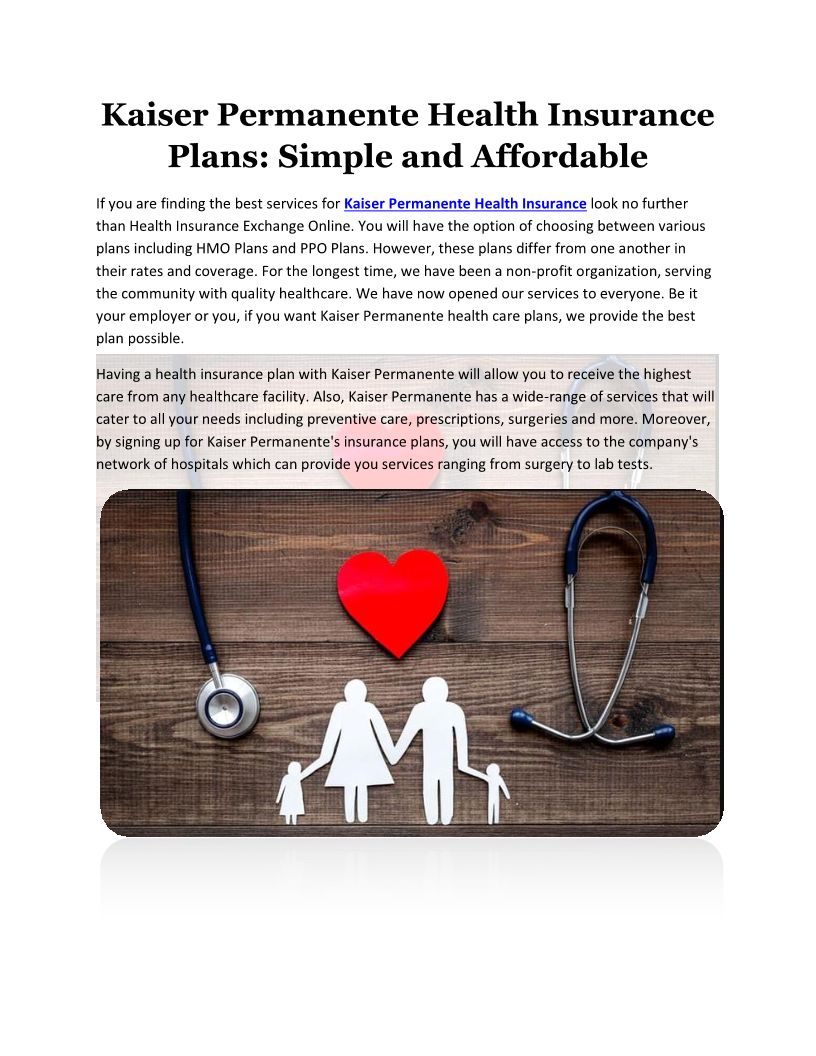 Kaiser Permanente Health Insurance Plans: Simple and Affordable

If you are finding the best services for Kaiser Permanente Health Insurance look no further than Health Insurance Exchange Online. You will have the option of choosing between various plans including HMO Plans and PPO Plans. However, these plans differ from one another in their rates and coverage. For the longest time, we have been a non-profit organization, serving the community with quality healthcare. We have now opened our services to everyone. Be it your employer or you, if you want Kaiser Permanente health care plans, we provide the best plan possible.

Having a health insurance plan with Kaiser Permanente will allow you to receive the highest care from any healthcare facility. Also, Kaiser Permanente has a wide-range of services that will cater to all your needs including preventive care, prescriptions, surgeries and more. Moreover, by signing up for Kaiser Permanente's insurance plans, you will have access to the company's network of hospitals which can provide you services ranging from surgery to lab tests.